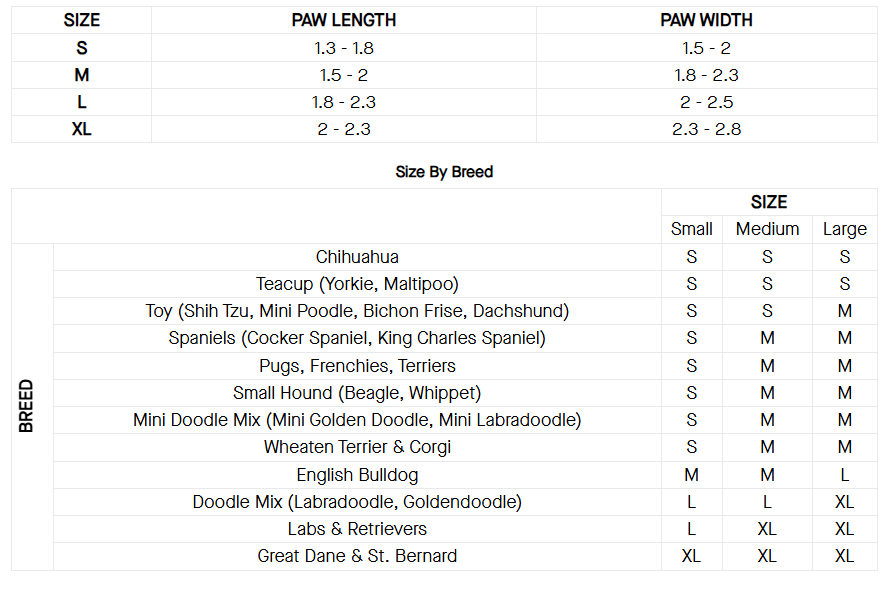 | SIZE | PAW LENGTH | PAW WIDTH |
|---|---|---|
| S | 1.3 - 1.8 | 1.5 - 2 |
| M | 1.5 - 2 | 1.8 - 2.3 |
| L | 1.8 - 2.3 | 2 - 2.5 |
| XL | 2 - 2.3 | 2.3 - 2.8 |

Size By Breed

| | | SIZE | | |
|---|---|---|---|---|
| | | Small | Medium | Large |
| BREED | Chihuahua | S | S | S |
| | Teacup (Yorkie, Maltipoo) | S | S | S |
| | Toy (Shih Tzu, Mini Poodle, Bichon Frise, Dachshund) | S | S | M |
| | Spaniels (Cocker Spaniel, King Charles Spaniel) | S | M | M |
| | Pugs, Frenchies, Terriers | S | M | M |
| | Small Hound (Beagle, Whippet) | S | M | M |
| | Mini Doodle Mix (Mini Golden Doodle, Mini Labradoodle) | S | M | M |
| | Wheaten Terrier & Corgi | S | M | M |
| | English Bulldog | M | M | L |
| | Doodle Mix (Labradoodle, Goldendoodle) | L | L | XL |
| | Labs & Retrievers | L | XL | XL |
| | Great Dane & St. Bernard | XL | XL | XL |